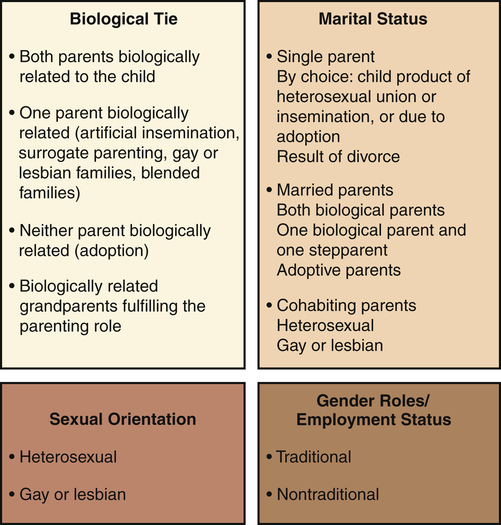 Biological Tie

• Both parents biologically related to the child

• One parent biologically related (artificial insemination, surrogate parenting, gay or lesbian families, blended families)

• Neither parent biologically related (adoption)

• Biologically related grandparents fulfilling the parenting role

Marital Status

• Single parent
By choice: child product of heterosexual union or insemination, or due to adoption
Result of divorce

• Married parents
Both biological parents
One biological parent and one stepparent
Adoptive parents

• Cohabiting parents
Heterosexual
Gay or lesbian

Sexual Orientation

• Heterosexual

• Gay or lesbian

Gender Roles/
Employment Status

• Traditional

• Nontraditional